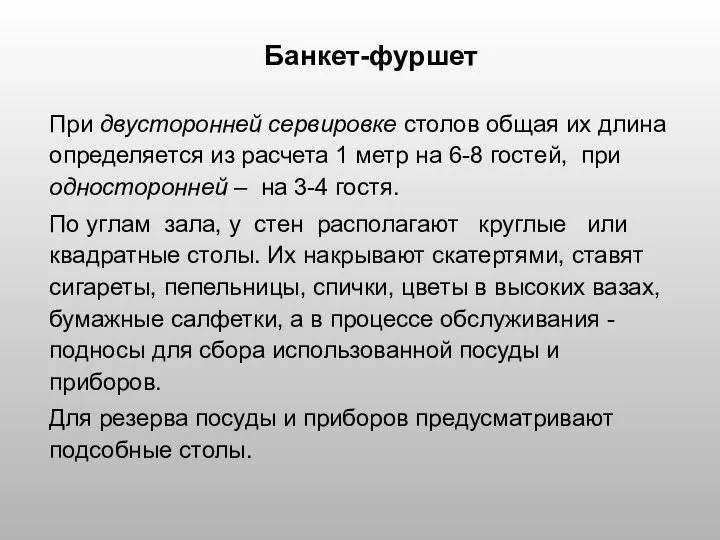 Банкет-фуршет

При двусторонней сервировке столов общая их длина определяется из расчета 1 метр на 6-8 гостей, при односторонней – на 3-4 гостя.

По углам зала, у стен располагают круглые или квадратные столы. Их накрывают скатертями, ставят сигареты, пепельницы, спички, цветы в высоких вазах, бумажные салфетки, а в процессе обслуживания - подносы для сбора использованной посуды и приборов.

Для резерва посуды и приборов предусматривают подсобные столы.